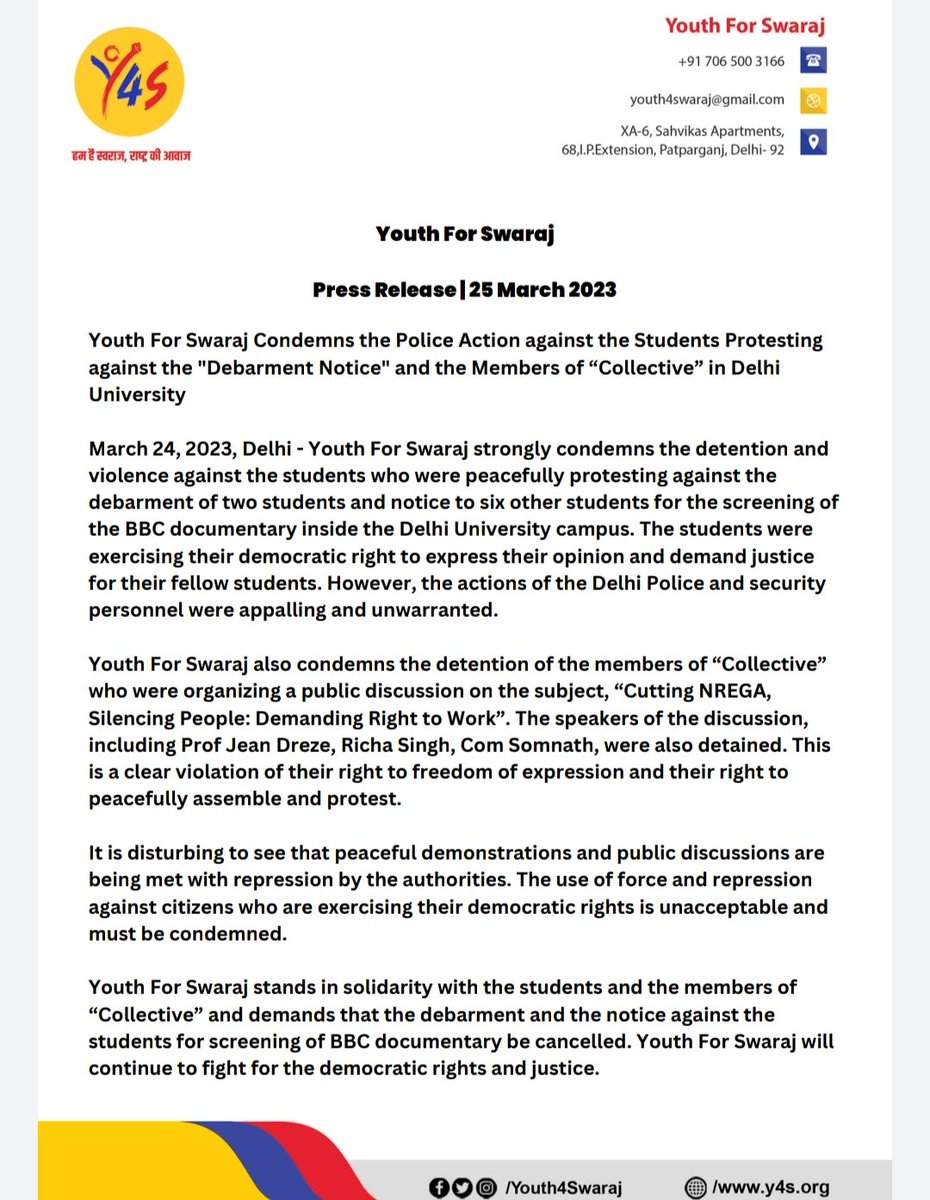 Y4S

हम हैं स्वराज, राष्ट्र की आवाज़

Youth For Swaraj

+91 706 500 3166

youth4swaraj@gmail.com

XA-6, Sahvikas Apartments, 68,I.P.Extension, Patparganj, Delhi- 92

Youth For Swaraj

Press Release | 25 March 2023

Youth For Swaraj Condemns the Police Action against the Students Protesting against the "Debarment Notice" and the Members of “Collective” in Delhi University

March 24, 2023, Delhi - Youth For Swaraj strongly condemns the detention and violence against the students who were peacefully protesting against the debarment of two students and notice to six other students for the screening of the BBC documentary inside the Delhi University campus. The students were exercising their democratic right to express their opinion and demand justice for their fellow students. However, the actions of the Delhi Police and security personnel were appalling and unwarranted.

Youth For Swaraj also condemns the detention of the members of “Collective” who were organizing a public discussion on the subject, “Cutting NREGA, Silencing People: Demanding Right to Work”. The speakers of the discussion, including Prof Jean Dreze, Richa Singh, Com Somnath, were also detained. This is a clear violation of their right to freedom of expression and their right to peacefully assemble and protest.

It is disturbing to see that peaceful demonstrations and public discussions are being met with repression by the authorities. The use of force and repression against citizens who are exercising their democratic rights is unacceptable and must be condemned.

Youth For Swaraj stands in solidarity with the students and the members of “Collective” and demands that the debarment and the notice against the students for screening of BBC documentary be cancelled. Youth For Swaraj will continue to fight for the democratic rights and justice.

/Youth4Swaraj

/www.y4s.org